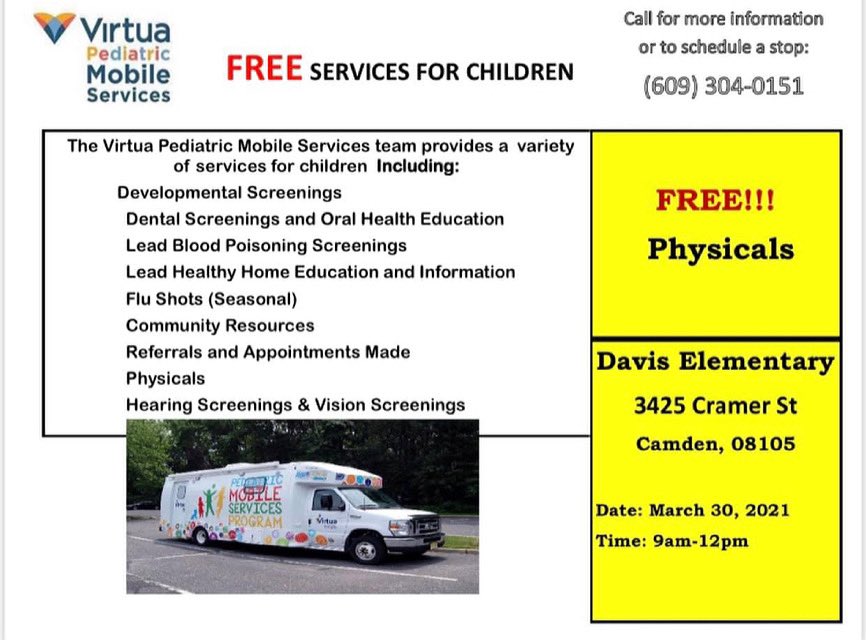 Virtua Pediatric Mobile Services

FREE SERVICES FOR CHILDREN

Call for more information or to schedule a stop:

(609) 304-0151

The Virtua Pediatric Mobile Services team provides a variety of services for children Including:

Developmental Screenings
Dental Screenings and Oral Health Education
Lead Blood Poisoning Screenings
Lead Healthy Home Education and Information
Flu Shots (Seasonal)
Community Resources
Referrals and Appointments Made
Physicals
Hearing Screenings & Vision Screenings

PEDIATRIC MOBILE SERVICES PROGRAM

Virtua

FREE!!!
Physicals

Davis Elementary
3425 Cramer St
Camden, 08105

Date: March 30, 2021
Time: 9am-12pm